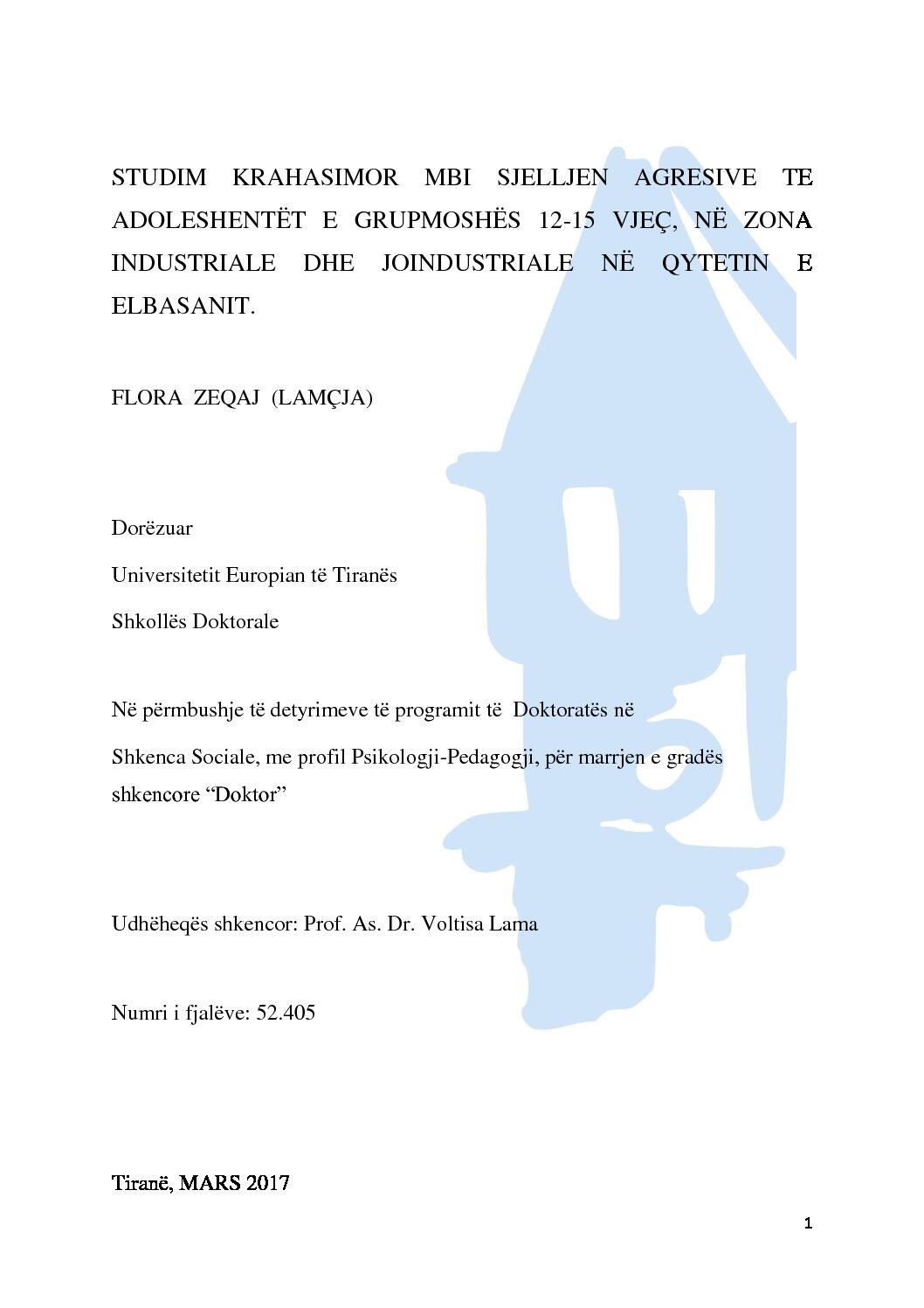 STUDIM KRAHASIMOR MBI SJELLJEN AGRESIVE TE ADOLESHENTËT E GRUPMOSHËS 12-15 VJEÇ, NË ZONA INDUSTRIALE DHE JOINDUSTRIALE NË QYTETIN E ELBASANIT.

FLORA ZEQAJ (LAMÇJA)

Dorëzuar

Universitetit Europian të Tiranës

Shkollës Doktorale

Në përmbushje të detyrimeve të programit të Doktoratës në

Shkenca Sociale, me profil Psikologji-Pedagogji, për marrjen e gradës shkencore “Doktor”

Udhëheqës shkencor: Prof. As. Dr. Voltisa Lama

Numri i fjalëve: 52.405

Tiranë, MARS 2017

1